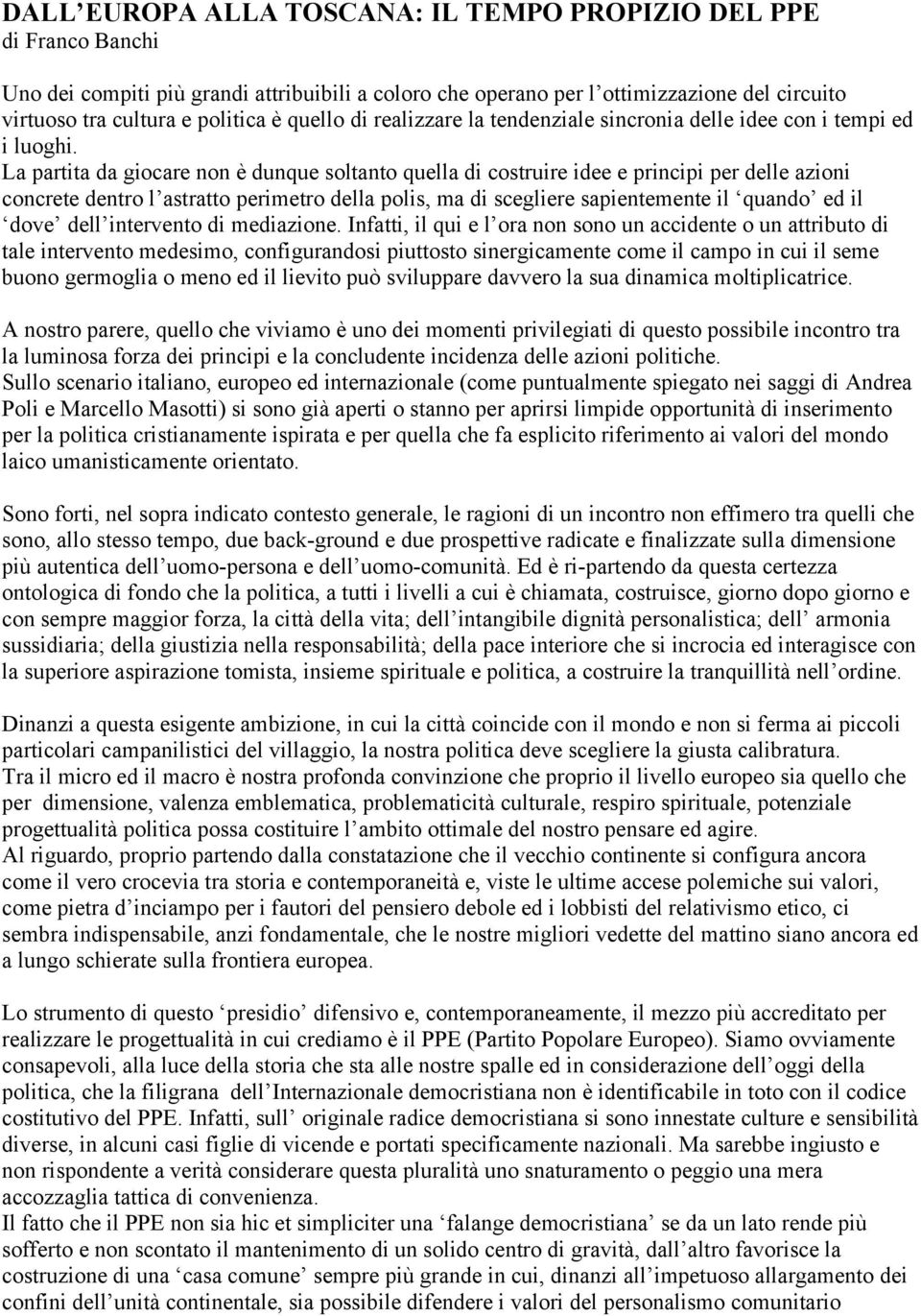 DALL'EUROPA ALLA TOSCANA: IL TEMPO PROPIZIO DEL PPE
di Franco Banchi

Uno dei compiti più grandi attribuibili a coloro che operano per l'ottimizzazione del circuito virtuoso tra cultura e politica è quello di realizzare la tendenziale sincronia delle idee con i tempi ed i luoghi.
La partita da giocare non è dunque soltanto quella di costruire idee e principi per delle azioni concrete dentro l'astratto perimetro della polis, ma di scegliere sapientemente il 'quando' ed il 'dove' dell'intervento di mediazione. Infatti, il qui e l'ora non sono un accidente o un attributo di tale intervento medesimo, configurandosi piuttosto sinergicamente come il campo in cui il seme buono germoglia o meno ed il lievito può sviluppare davvero la sua dinamica moltiplicatrice.

A nostro parere, quello che viviamo è uno dei momenti privilegiati di questo possibile incontro tra la luminosa forza dei principi e la concludente incidenza delle azioni politiche.
Sullo scenario italiano, europeo ed internazionale (come puntualmente spiegato nei saggi di Andrea Poli e Marcello Masotti) si sono già aperti o stanno per aprirsi limpide opportunità di inserimento per la politica cristianamente ispirata e per quella che fa esplicito riferimento ai valori del mondo laico umanisticamente orientato.

Sono forti, nel sopra indicato contesto generale, le ragioni di un incontro non effimero tra quelli che sono, allo stesso tempo, due back-ground e due prospettive radicate e finalizzate sulla dimensione più autentica dell'uomo-persona e dell'uomo-comunità. Ed è ri-partendo da questa certezza ontologica di fondo che la politica, a tutti i livelli a cui è chiamata, costruisce, giorno dopo giorno e con sempre maggior forza, la città della vita; dell'intangibile dignità personalistica; dell' armonia sussidiaria; della giustizia nella responsabilità; della pace interiore che si incrocia ed interagisce con la superiore aspirazione tomista, insieme spirituale e politica, a costruire la tranquillità nell'ordine.

Dinanzi a questa esigente ambizione, in cui la città coincide con il mondo e non si ferma ai piccoli particolari campanilistici del villaggio, la nostra politica deve scegliere la giusta calibratura.
Tra il micro ed il macro è nostra profonda convinzione che proprio il livello europeo sia quello che per dimensione, valenza emblematica, problematicità culturale, respiro spirituale, potenziale progettualità politica possa costituire l'ambito ottimale del nostro pensare ed agire.
Al riguardo, proprio partendo dalla constatazione che il vecchio continente si configura ancora come il vero crocevia tra storia e contemporaneità e, viste le ultime accese polemiche sui valori, come pietra d'inciampo per i fautori del pensiero debole ed i lobbisti del relativismo etico, ci sembra indispensabile, anzi fondamentale, che le nostre migliori vedette del mattino siano ancora ed a lungo schierate sulla frontiera europea.

Lo strumento di questo 'presidio' difensivo e, contemporaneamente, il mezzo più accreditato per realizzare le progettualità in cui crediamo è il PPE (Partito Popolare Europeo). Siamo ovviamente consapevoli, alla luce della storia che sta alle nostre spalle ed in considerazione dell'oggi della politica, che la filigrana dell'Internazionale democristiana non è identificabile in toto con il codice costitutivo del PPE. Infatti, sull' originale radice democristiana si sono innestate culture e sensibilità diverse, in alcuni casi figlie di vicende e portati specificamente nazionali. Ma sarebbe ingiusto e non rispondente a verità considerare questa pluralità uno snaturamento o peggio una mera accozzaglia tattica di convenienza.
Il fatto che il PPE non sia hic et simpliciter una 'falange democristiana' se da un lato rende più sofferto e non scontato il mantenimento di un solido centro di gravità, dall'altro favorisce la costruzione di una 'casa comune' sempre più grande in cui, dinanzi all'impetuoso allargamento dei confini dell'unità continentale, sia possibile difendere i valori del personalismo comunitario